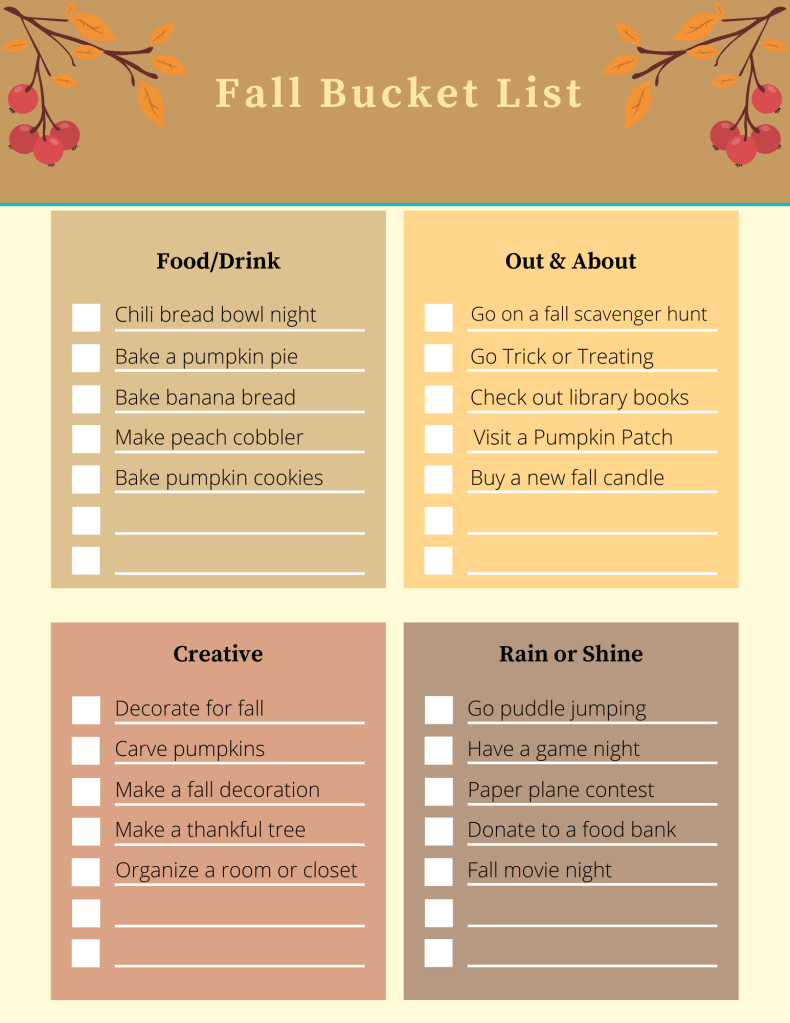 Fall Bucket List

Food/Drink

Chili bread bowl night
Bake a pumpkin pie
Bake banana bread
Make peach cobbler
Bake pumpkin cookies

Out & About

Go on a fall scavenger hunt
Go Trick or Treating
Check out library books
Visit a Pumpkin Patch
Buy a new fall candle

Creative

Decorate for fall
Carve pumpkins
Make a fall decoration
Make a thankful tree
Organize a room or closet

Rain or Shine

Go puddle jumping
Have a game night
Paper plane contest
Donate to a food bank
Fall movie night